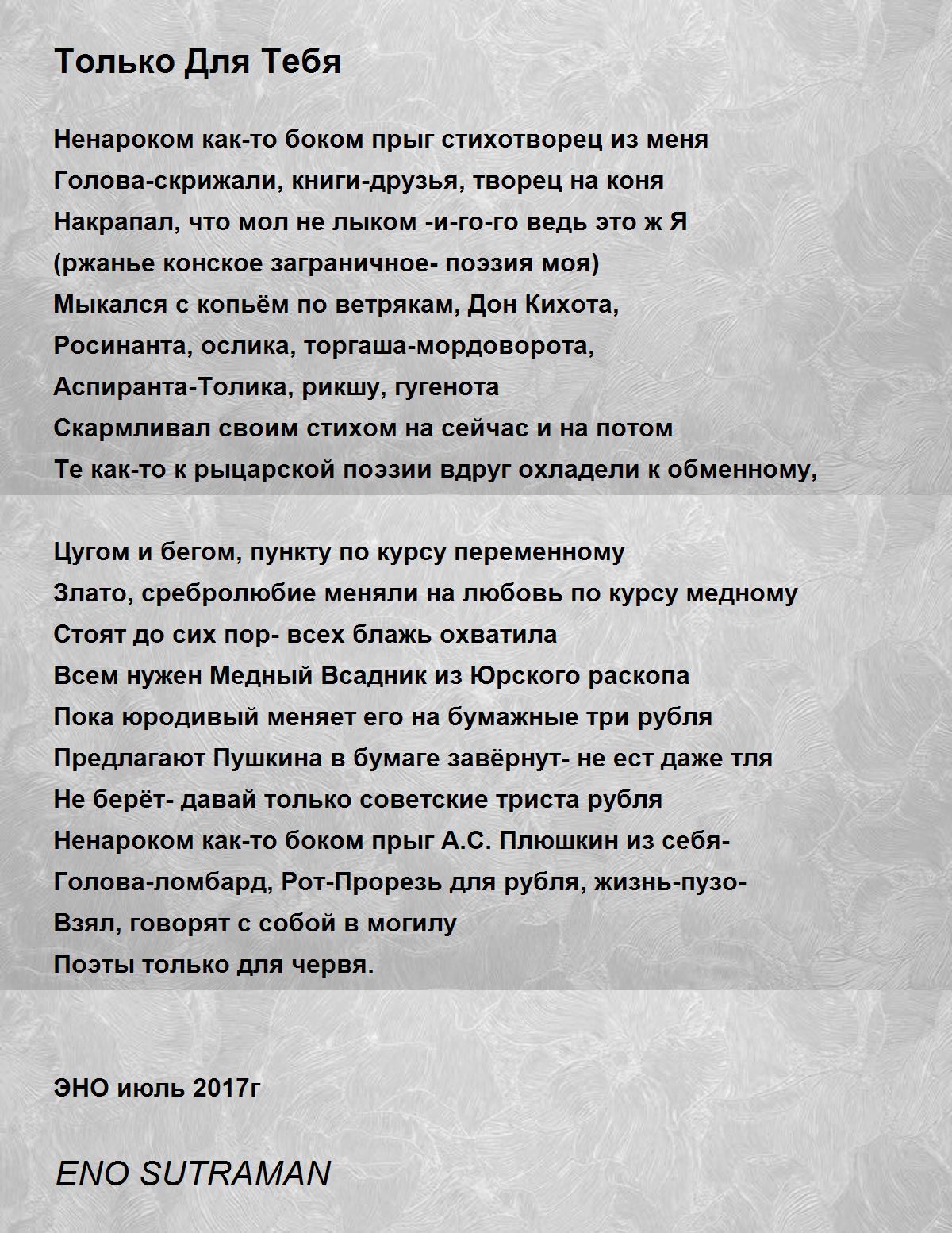 Только Для Тебя

Ненароком как-то боком прыг стихотворец из меня
Голова-скрижали, книги-друзья, творец на коня
Накрапал, что мол не лыком -и-го-го ведь это ж Я
(ржанье конское заграничное- поэзия моя)
Мыкался с копьём по ветрякам, Дон Кихота,
Росинанта, ослика, торгаша-мордоворота,
Аспиранта-Толика, рикшу, гугенота
Скармливал своим стихом на сейчас и на потом
Те как-то к рыцарской поэзии вдруг охладели к обменному,

Цугом и бегом, пункту по курсу переменному
Злато, сребролюбие меняли на любовь по курсу медному
Стоят до сих пор- всех блажь охватила
Всем нужен Медный Всадник из Юрского раскопа
Пока юродивый меняет его на бумажные три рубля
Предлагают Пушкина в бумаге завёрнут- не ест даже тля
Не берёт- давай только советские триста рубля
Ненароком как-то боком прыг А.С. Плюшкин из себя-
Голова-ломбард, Рот-Прорезь для рубля, жизнь-пузо-
Взял, говорят с собой в могилу
Поэты только для червя.

ЭНО июль 2017г

ENO SUTRAMAN